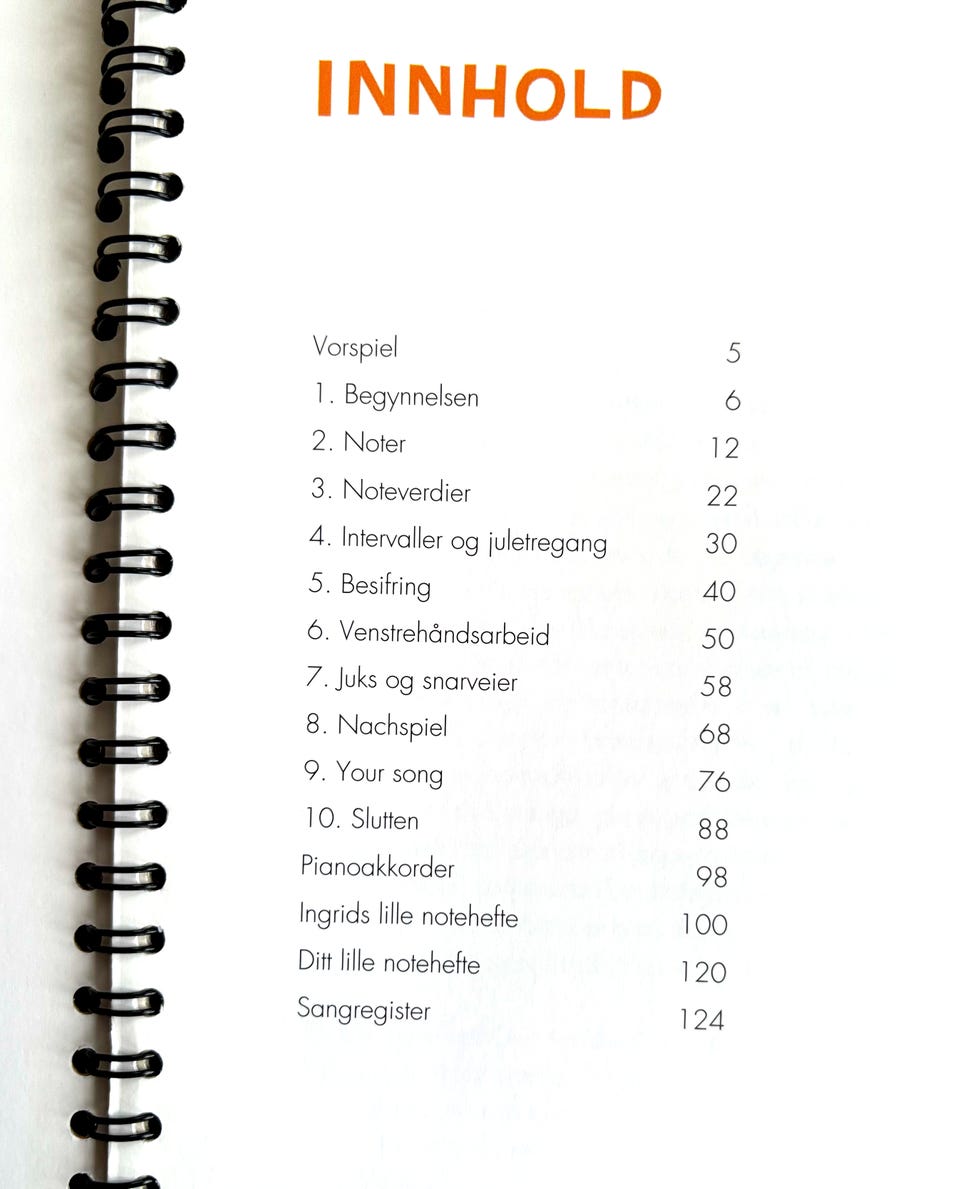 INNHOLD

Vorspiel 5
1. Begynnelsen 6
2. Noter 12
3. Noteverdier 22
4. Intervaller og juletregang 30
5. Besifring 40
6. Venstrehåndsarbeid 50
7. Juks og snarveier 58
8. Nachspiel 68
9. Your song 76
10. Slutten 88
Pianoakkorder 98
Ingrids lille notehefte 100
Ditt lille notehefte 120
Sangregister 124